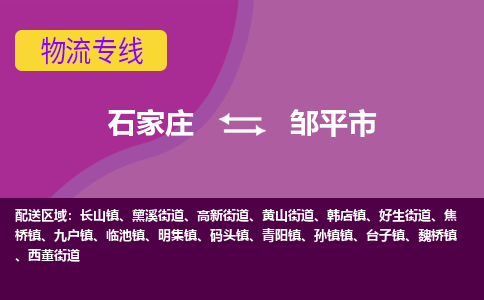 物流专线

石家庄 邹平市

配送区域：长山镇、黛溪街道、高新街道、黄山街道、韩店镇、好生街道、焦桥镇、九户镇、临池镇、明集镇、码头镇、青阳镇、孙镇镇、台子镇、魏桥镇、西董街道